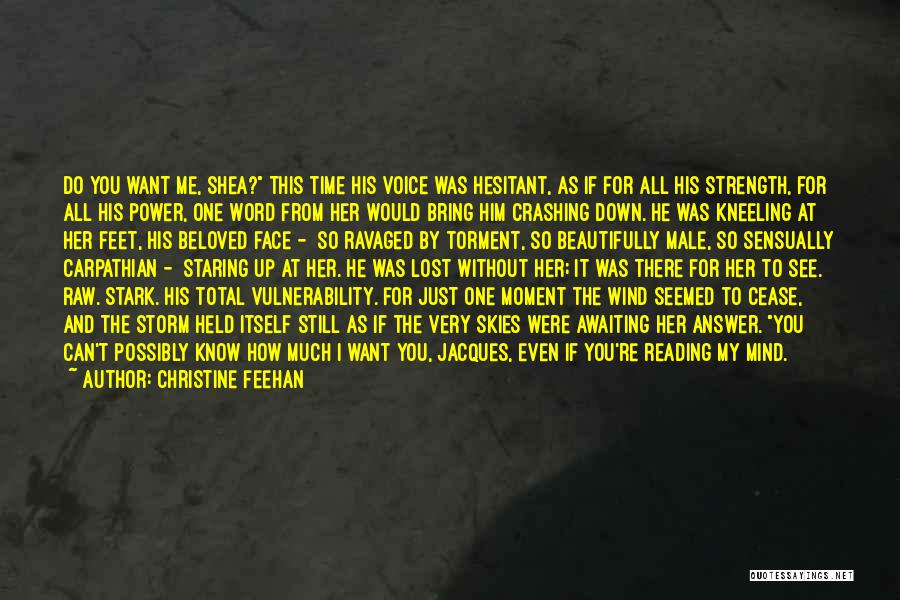 DO YOU WANT ME, SHEA?" THIS TIME HIS VOICE WAS HESITANT, AS IF FOR ALL HIS STRENGTH, FOR ALL HIS POWER, ONE WORD FROM HER WOULD BRING HIM CRASHING DOWN. HE WAS KNEELING AT HER FEET, HIS BELOVED FACE - SO RAVAGED BY TORMENT, SO BEAUTIFULLY MALE, SO SENSUALLY CARPATHIAN - STARING UP AT HER. HE WAS LOST WITHOUT HER; IT WAS THERE FOR HER TO SEE. RAW. STARK. HIS TOTAL VULNERABILITY. FOR JUST ONE MOMENT THE WIND SEEMED TO CEASE, AND THE STORM HELD ITSELF STILL AS IF THE VERY SKIES WERE AWAITING HER ANSWER. "YOU CAN'T POSSIBLY KNOW HOW MUCH I WANT YOU, JACQUES, EVEN IF YOU'RE READING MY MIND.
~ AUTHOR: CHRISTINE FEEHAN

QUOTESSAYINGS.NET